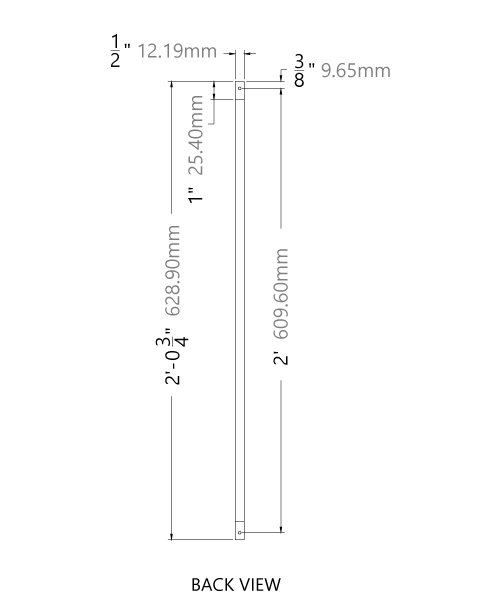 $\frac{1}{2}$" 12.19mm

$\frac{3}{8}$" 9.65mm

1" 25.40mm

2'-0$\frac{3}{4}$" 628.90mm

2' 609.60mm

BACK VIEW